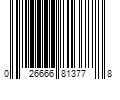 0 26666 81377 8